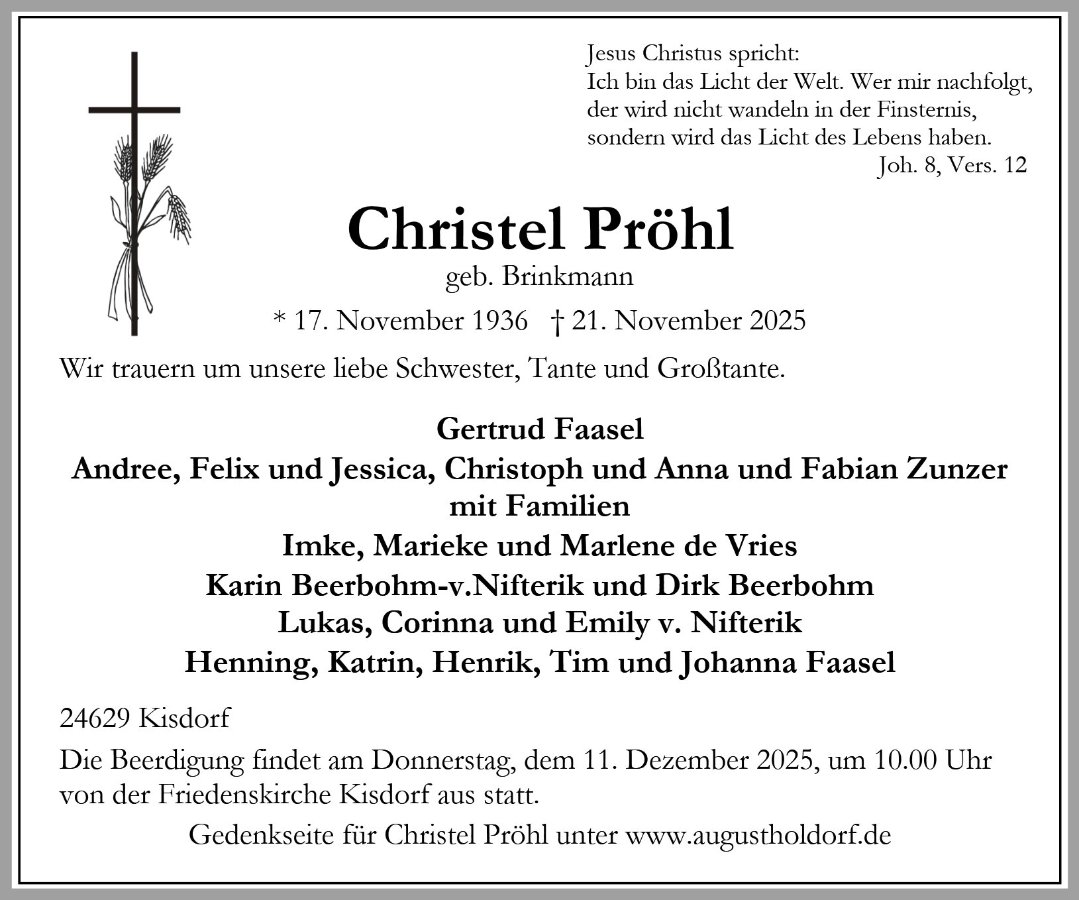 Jesus Christus spricht:
Ich bin das Licht der Welt. Wer mir nachfolgt, der wird nicht wandeln in der Finsternis, sondern wird das Licht des Lebens haben.
Joh. 8, Vers. 12

Christel Pröhl
geb. Brinkmann
* 17. November 1936 † 21. November 2025

Wir trauern um unsere liebe Schwester, Tante und Großtante.

Gertrud Faasel
Andree, Felix und Jessica, Christoph und Anna und Fabian Zunzer mit Familien
Imke, Marieke und Marlene de Vries
Karin Beerbohm-v.Nifterik und Dirk Beerbohm
Lukas, Corinna und Emily v. Nifterik
Henning, Katrin, Henrik, Tim und Johanna Faasel

24629 Kisdorf

Die Beerdigung findet am Donnerstag, dem 11. Dezember 2025, um 10.00 Uhr von der Friedenskirche Kisdorf aus statt.

Gedenkseite für Christel Pröhl unter www.augustholdorf.de